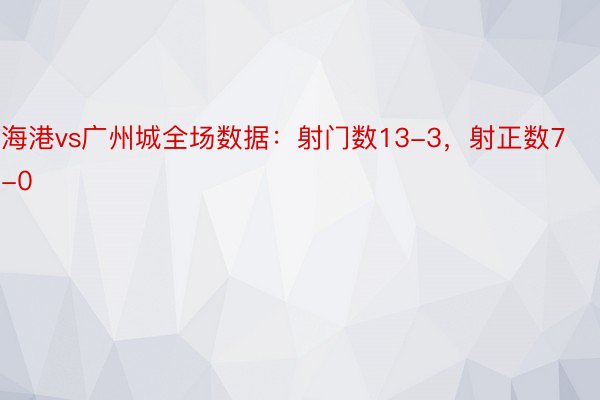 海港vs广州城全场数据：射门数13-3，射正数7-0